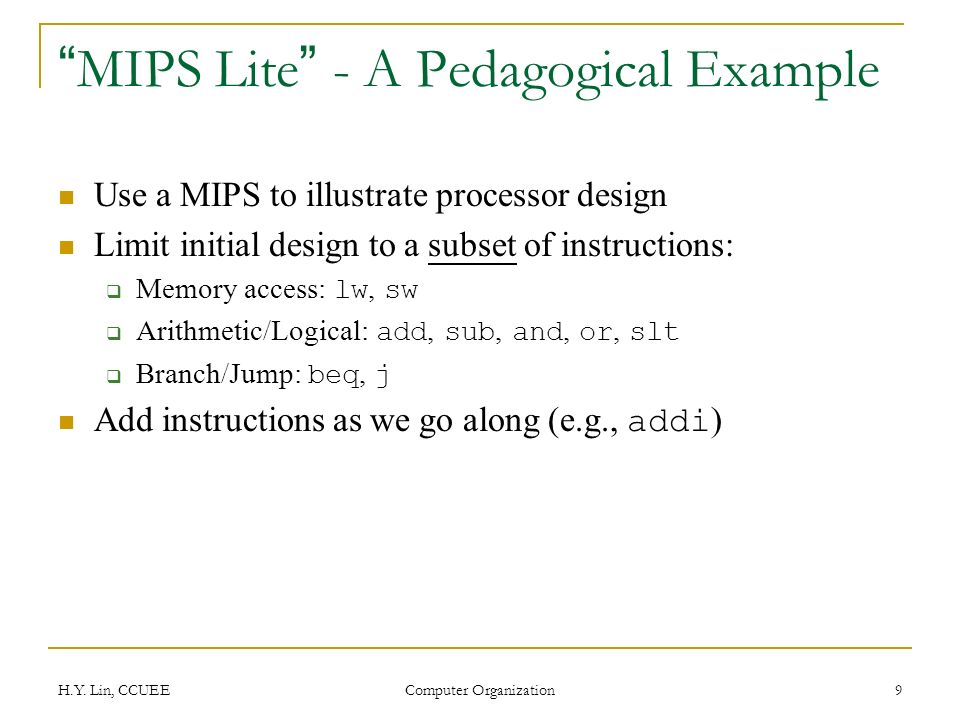 “MIPS Lite” - A Pedagogical Example

Use a MIPS to illustrate processor design

Limit initial design to a subset of instructions:

Memory access: lw, sw

Arithmetic/Logical: add, sub, and, or, slt

Branch/Jump: beq, j

Add instructions as we go along (e.g., addi)

H.Y. Lin, CCUEE

Computer Organization

9